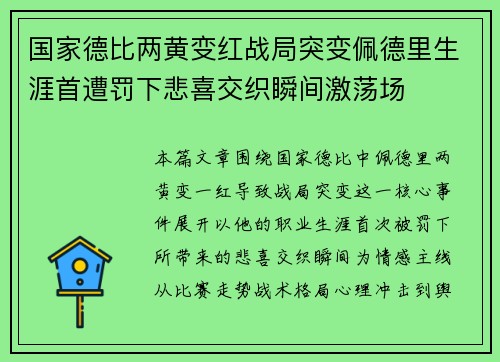 国家德比两黄变红战局突变佩德里生涯首遭罚下悲喜交织瞬间激荡场

本篇文章围绕国家德比中佩德里两黄变一红导致战局突变这一核心事件展开以他的职业生涯首次被罚下所带来的悲喜交织瞬间为情感主线从比赛走势战术格局心理冲击到舆